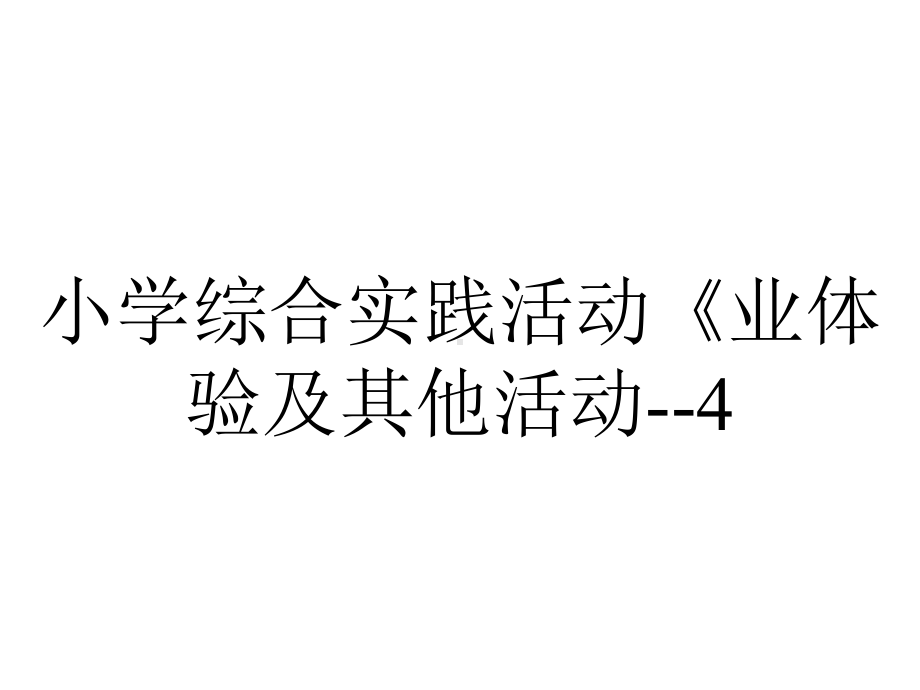 小学综合实践活动《业体验及其他活动--4